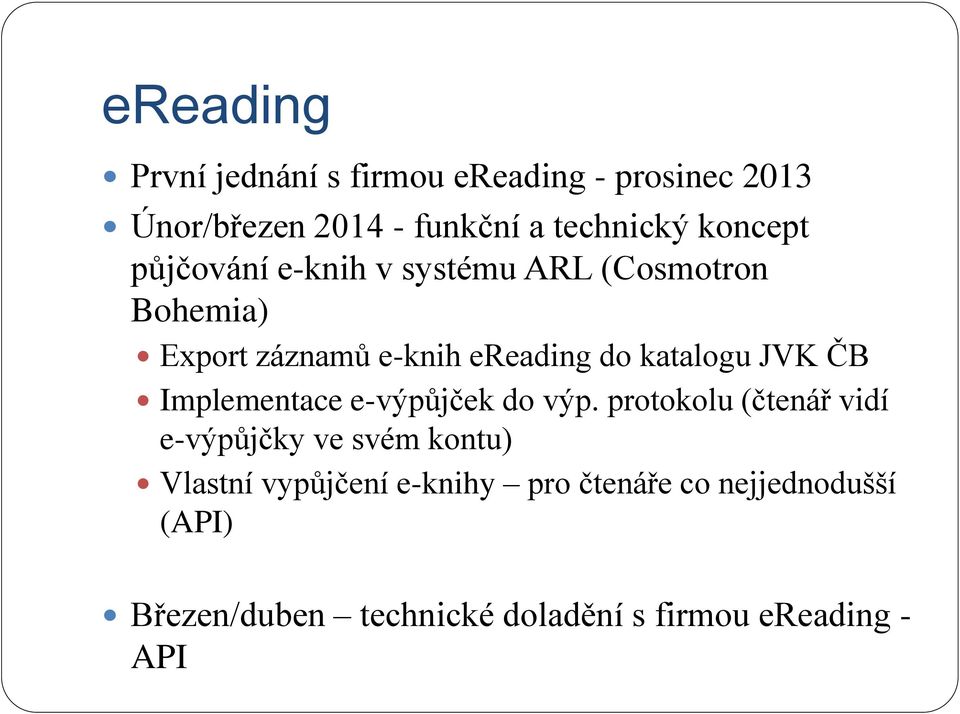 eReading

První jednání s firmou eReading - prosinec 2013

Únor/březen 2014 - funkční a technický koncept půjčování e-knih v systému ARL (Cosmotron Bohemia)

Export záznamů e-knih eReading do katalogu JVK ČB

Implementace e-výpůjček do výp. protokolu (čtenář vidí e-výpůjčky ve svém kontu)

Vlastní vypůjčení e-knihy – pro čtenáře co nejjednodušší (API)

Březen/duben – technické doladění s firmou eReading - API